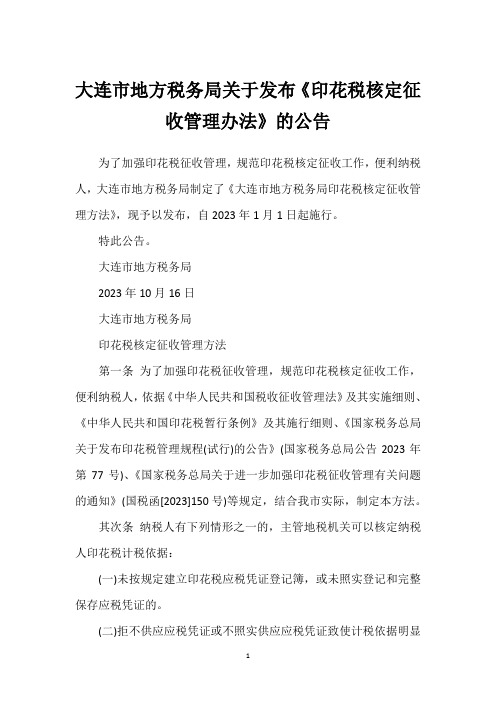 大连市地方税务局关于发布《印花税核定征收管理办法》的公告

为了加强印花税征收管理，规范印花税核定征收工作，便利纳税人，大连市地方税务局制定了《大连市地方税务局印花税核定征收管理方法》，现予以发布，自 2023 年 1 月 1 日起施行。

特此公告。

大连市地方税务局

2023 年 10 月 16 日

大连市地方税务局

印花税核定征收管理方法

第一条 为了加强印花税征收管理，规范印花税核定征收工作，便利纳税人，依据《中华人民共和国税收征收管理法》及其实施细则、《中华人民共和国印花税暂行条例》及其施行细则、《国家税务总局关于发布印花税管理规程(试行)的公告》(国家税务总局公告 2023 年第 77 号)、《国家税务总局关于进一步加强印花税征收管理有关问题的通知》(国税函[2023]150 号)等规定，结合我市实际，制定本方法。

其次条 纳税人有下列情形之一的，主管地税机关可以核定纳税人印花税计税依据：

(一)未按规定建立印花税应税凭证登记簿，或未照实登记和完整保存应税凭证的。

(二)拒不供应应税凭证或不照实供应应税凭证致使计税依据明显

1